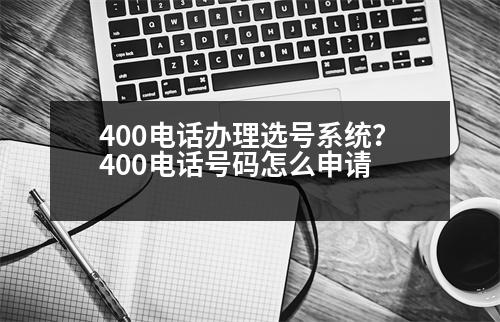 400电话办理选号系统?
400电话号码怎么申请